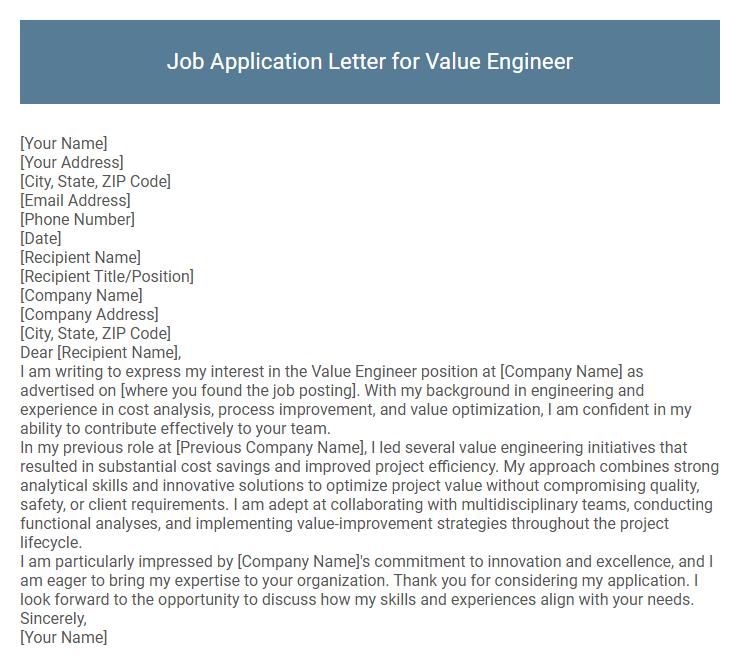 Job Application Letter for Value Engineer

[Your Name]
[Your Address]
[City, State, ZIP Code]
[Email Address]
[Phone Number]
[Date]
[Recipient Name]
[Recipient Title/Position]
[Company Name]
[Company Address]
[City, State, ZIP Code]
Dear [Recipient Name],
I am writing to express my interest in the Value Engineer position at [Company Name] as advertised on [where you found the job posting]. With my background in engineering and experience in cost analysis, process improvement, and value optimization, I am confident in my ability to contribute effectively to your team.
In my previous role at [Previous Company Name], I led several value engineering initiatives that resulted in substantial cost savings and improved project efficiency. My approach combines strong analytical skills and innovative solutions to optimize project value without compromising quality, safety, or client requirements. I am adept at collaborating with multidisciplinary teams, conducting functional analyses, and implementing value-improvement strategies throughout the project lifecycle.
I am particularly impressed by [Company Name]'s commitment to innovation and excellence, and I am eager to bring my expertise to your organization. Thank you for considering my application. I look forward to the opportunity to discuss how my skills and experiences align with your needs.
Sincerely,
[Your Name]